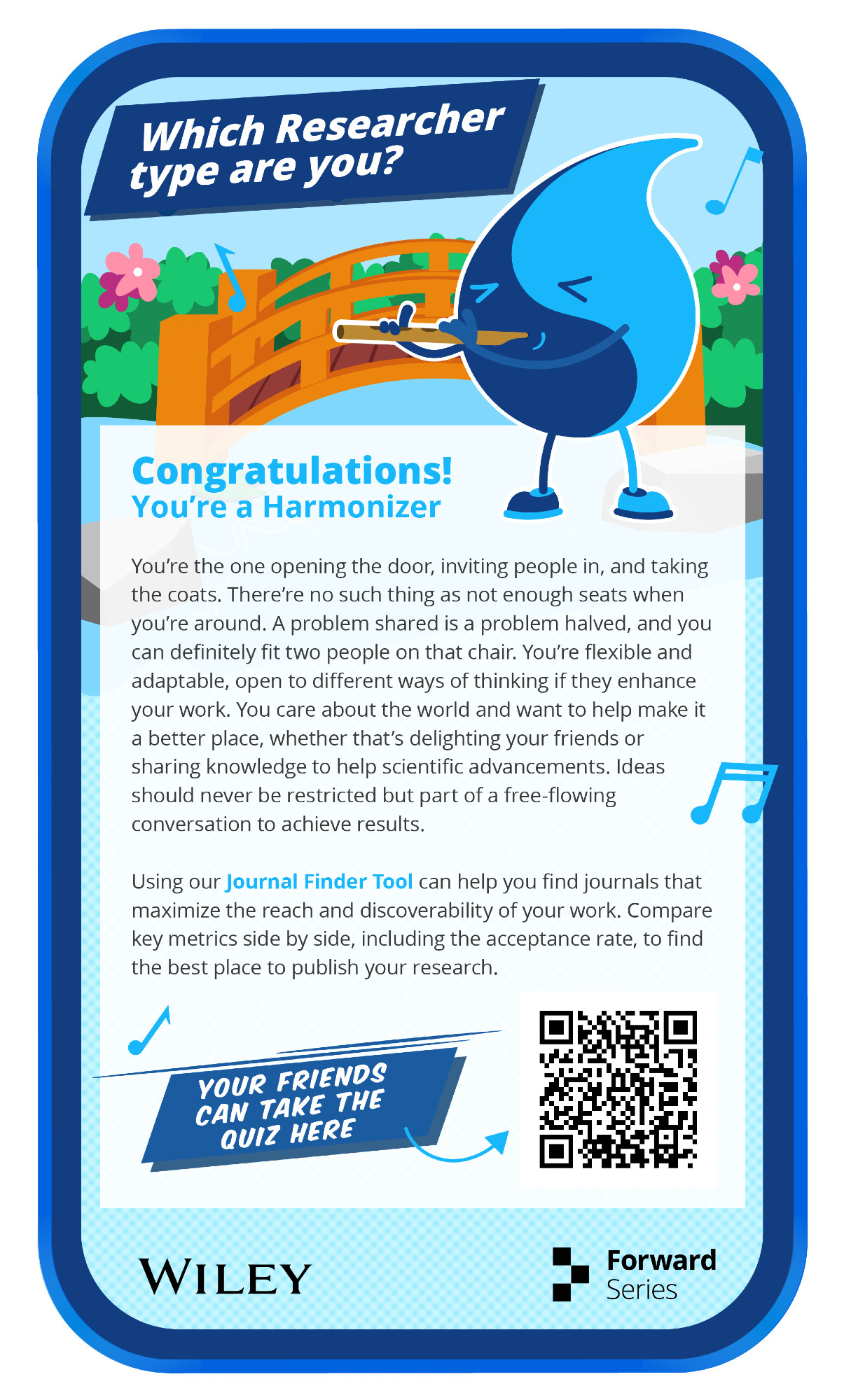 Which Researcher type are you?

Congratulations!
You're a Harmonizer

You're the one opening the door, inviting people in, and taking the coats. There're no such thing as not enough seats when you're around. A problem shared is a problem halved, and you can definitely fit two people on that chair. You're flexible and adaptable, open to different ways of thinking if they enhance your work. You care about the world and want to help make it a better place, whether that's delighting your friends or sharing knowledge to help scientific advancements. Ideas should never be restricted but part of a free-flowing conversation to achieve results.

Using our Journal Finder Tool can help you find journals that maximize the reach and discoverability of your work. Compare key metrics side by side, including the acceptance rate, to find the best place to publish your research.

YOUR FRIENDS CAN TAKE THE QUIZ HERE

WILEY

Forward Series